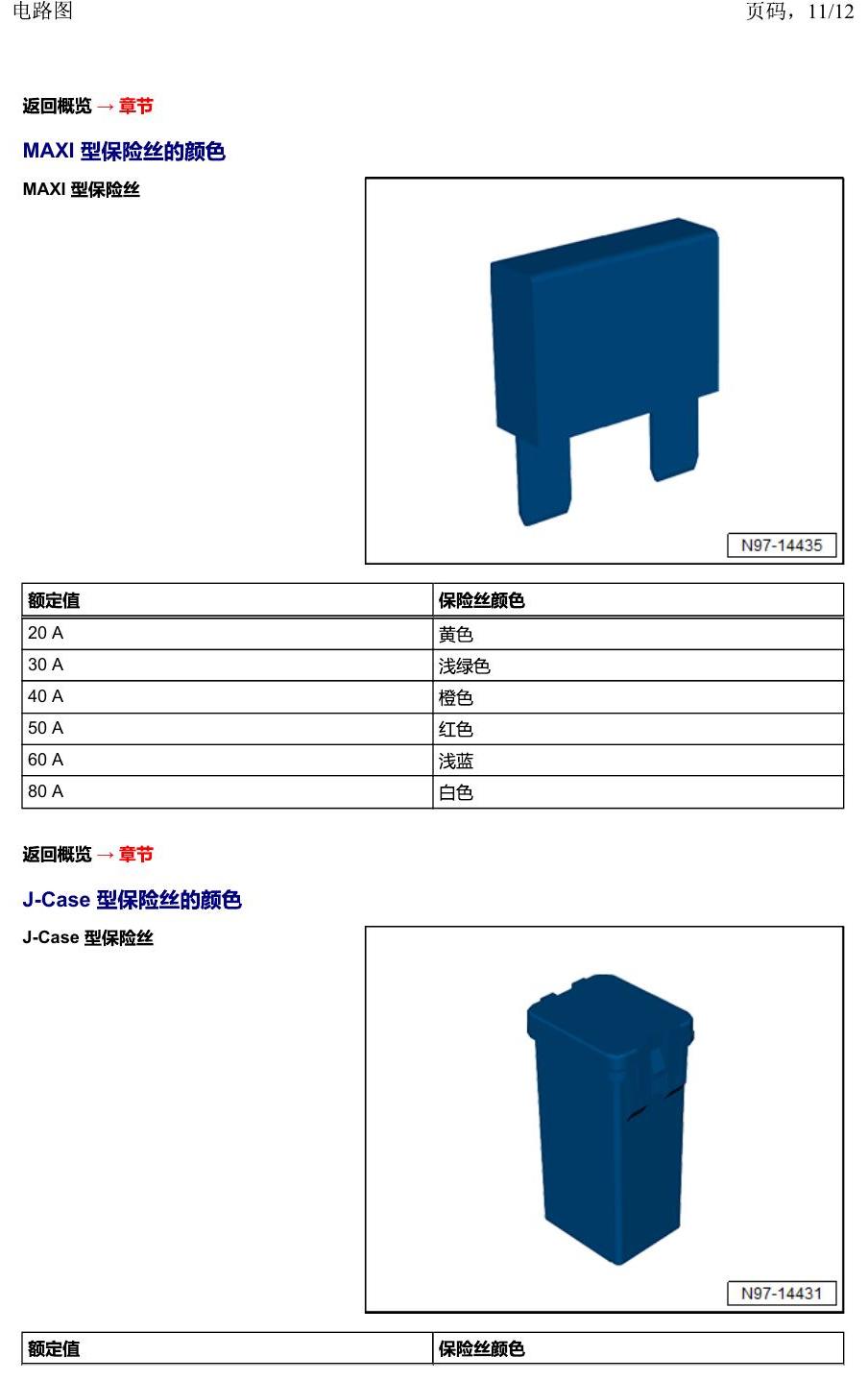 电路图 页码，11/12

返回概览 → 章节

MAXI 型保险丝的颜色

MAXI 型保险丝

N97-14435

| 额定值 | 保险丝颜色 |
|---|---|
| 20 A | 黄色 |
| 30 A | 浅绿色 |
| 40 A | 橙色 |
| 50 A | 红色 |
| 60 A | 浅蓝 |
| 80 A | 白色 |

返回概览 → 章节

J-Case 型保险丝的颜色

J-Case 型保险丝

N97-14431

| 额定值 | 保险丝颜色 |
|---|---|